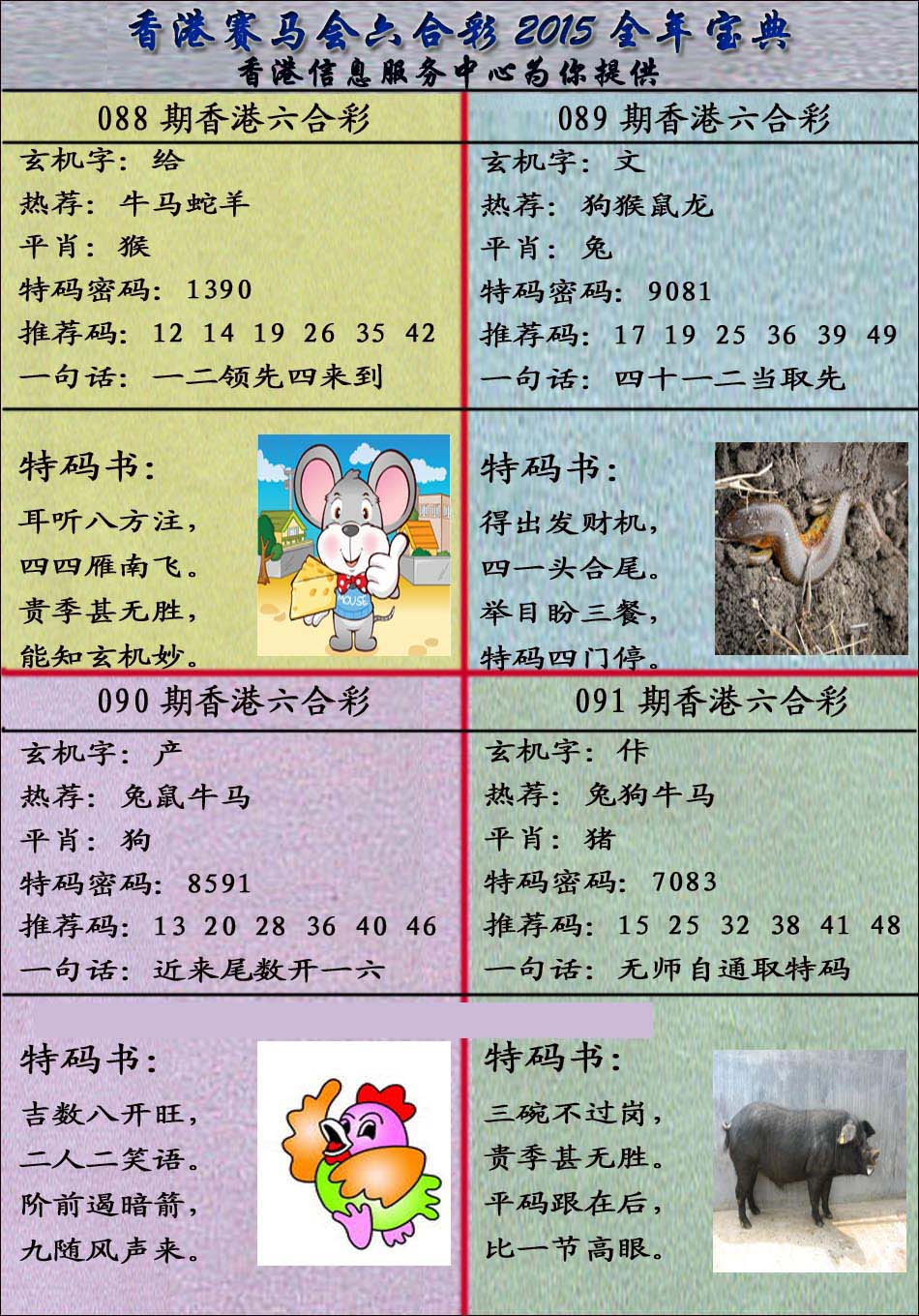 香港赛马会六合彩 2015 全年宝典
香港信息服务中心为你提供

088 期香港六合彩
玄机字：给
热荐：牛马蛇羊
平肖：猴
特码密码：1390
推荐码：12 14 19 26 35 42
一句话：一二领先四来到

特码书：
耳听八方注，
四四雁南飞。
贵季甚无胜，
能知玄机妙。

MOUSE

089 期香港六合彩
玄机字：文
热荐：狗猴鼠龙
平肖：兔
特码密码：9081
推荐码：17 19 25 36 39 49
一句话：四十一二当取先

特码书：
得出发财机，
四一头合尾。
举目盼三餐，
特码四门停。

090 期香港六合彩
玄机字：产
热荐：兔鼠牛马
平肖：狗
特码密码：8591
推荐码：13 20 28 36 40 46
一句话：近来尾数开一六

特码书：
吉数八开旺，
二人二笑语。
阶前遏暗箭，
九随风声来。

091 期香港六合彩
玄机字：作
热荐：兔狗牛马
平肖：猪
特码密码：7083
推荐码：15 25 32 38 41 48
一句话：无师自通取特码

特码书：
三碗不过岗，
贵季甚无胜。
平码跟在后，
比一节高眼。